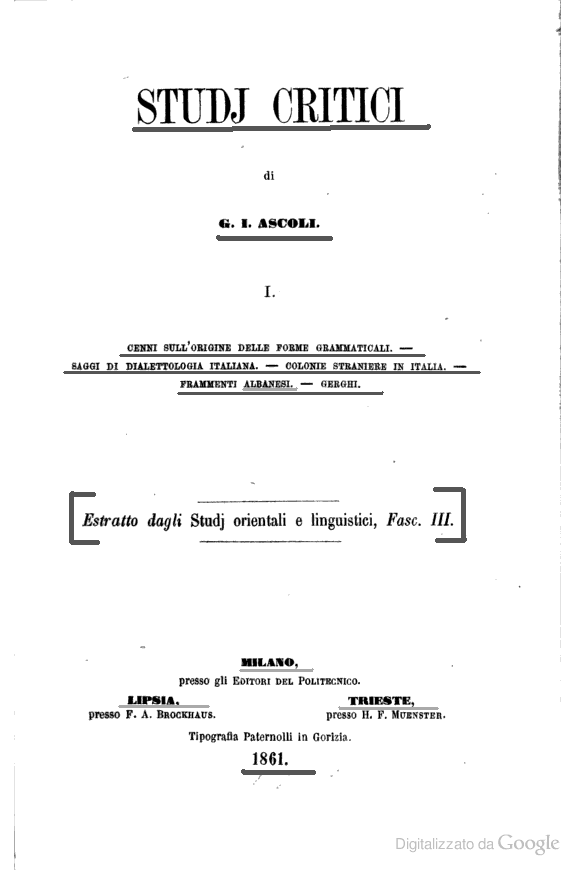 STUDJ CRITICI

di

G. I. ASCOLI.

I.

CENNI SULL'ORIGINE DELLE FORME GRAMMATICALI. — SAGGI DI DIALETTOLOGIA ITALIANA. — COLONIE STRANIERE IN ITALIA. — FRAMMENTI ALBANESI. — GERGHI.

Estratto dagli Studj orientali e linguistici, Fasc. III.

MILANO,
presso gli EDITORI DEL POLITECNICO.

LIPSIA,
presso F. A. BROCKHAUS.

TRIESTE,
presso H. F. MUENSTER.

Tipografia Paternolli in Gorizia.

1861.

Digitalizzato da Google